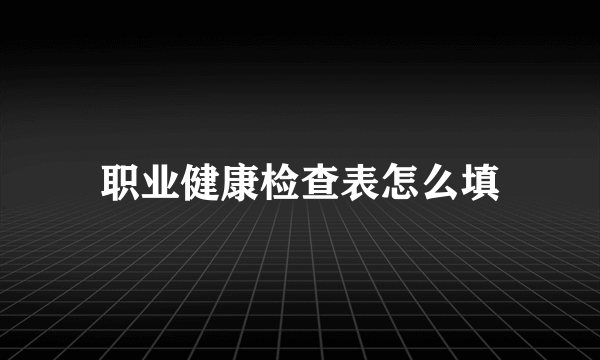 职业健康检查表怎么填